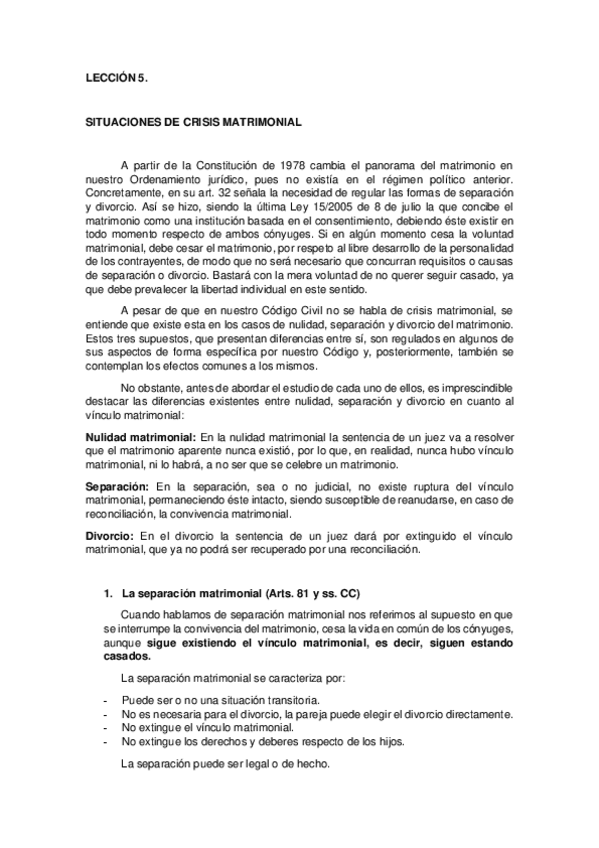 LECCIÓN 5.

SITUACIONES DE CRISIS MATRIMONIAL

A partir de la Constitución de 1978 cambia el panorama del matrimonio en nuestro Ordenamiento jurídico, pues no existía en el régimen político anterior. Concretamente, en su art. 32 señala la necesidad de regular las formas de separación y divorcio. Así se hizo, siendo la última Ley 15/2005 de 8 de julio la que concibe el matrimonio como una institución basada en el consentimiento, debiendo éste existir en todo momento respecto de ambos cónyuges. Si en algún momento cesa la voluntad matrimonial, debe cesar el matrimonio, por respeto al libre desarrollo de la personalidad de los contrayentes, de modo que no será necesario que concurran requisitos o causas de separación o divorcio. Bastará con la mera voluntad de no querer seguir casado, ya que debe prevalecer la libertad individual en este sentido.

A pesar de que en nuestro Código Civil no se habla de crisis matrimonial, se entiende que existe esta en los casos de nulidad, separación y divorcio del matrimonio. Estos tres supuestos, que presentan diferencias entre sí, son regulados en algunos de sus aspectos de forma específica por nuestro Código y, posteriormente, también se contemplan los efectos comunes a los mismos.

No obstante, antes de abordar el estudio de cada uno de ellos, es imprescindible destacar las diferencias existentes entre nulidad, separación y divorcio en cuanto al vínculo matrimonial:

Nulidad matrimonial: En la nulidad matrimonial la sentencia de un juez va a resolver que el matrimonio aparente nunca existió, por lo que, en realidad, nunca hubo vínculo matrimonial, ni lo habrá, a no ser que se celebre un matrimonio.

Separación: En la separación, sea o no judicial, no existe ruptura del vínculo matrimonial, permaneciendo éste intacto, siendo susceptible de reanudarse, en caso de reconciliación, la convivencia matrimonial.

Divorcio: En el divorcio la sentencia de un juez dará por extinguido el vínculo matrimonial, que ya no podrá ser recuperado por una reconciliación.

1. La separación matrimonial (Arts. 81 y ss. CC)

Cuando hablamos de separación matrimonial nos referimos al supuesto en que se interrumpe la convivencia del matrimonio, cesa la vida en común de los cónyuges, aunque sigue existiendo el vínculo matrimonial, es decir, siguen estando casados.

La separación matrimonial se caracteriza por:

- Puede ser o no una situación transitoria.
- No es necesaria para el divorcio, la pareja puede elegir el divorcio directamente.
- No extingue el vínculo matrimonial.
- No extingue los derechos y deberes respecto de los hijos.

La separación puede ser legal o de hecho.